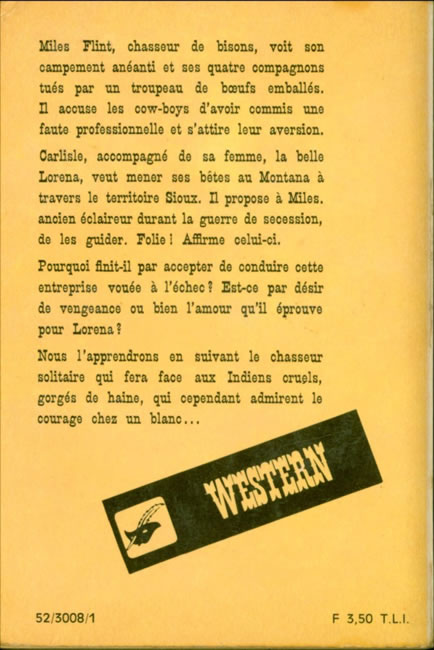 Miles Flint, chasseur de bisons, voit son campement anéanti et ses quatre compagnons tués par un troupeau de bœufs emballés. Il accuse les cow-boys d'avoir commis une faute professionnelle et s'attire leur aversion.

Carlisle, accompagné de sa femme, la belle Lorena, veut mener ses bêtes au Montana à travers le territoire Sioux. Il propose à Miles. ancien éclaireur durant la guerre de secession, de les guider. Folie ! Affirme celui-ci.

Pourquoi finit-il par accepter de conduire cette entreprise vouée à l'échec ? Est-ce par désir de vengeance ou bien l'amour qu'il éprouve pour Lorena ?

Nous l'apprendrons en suivant le chasseur solitaire qui fera face aux Indiens cruels, gorgés de haine, qui cependant admirent le courage chez un blanc...

WESTERN

52/3008/1

F 3,50 T.L.I.